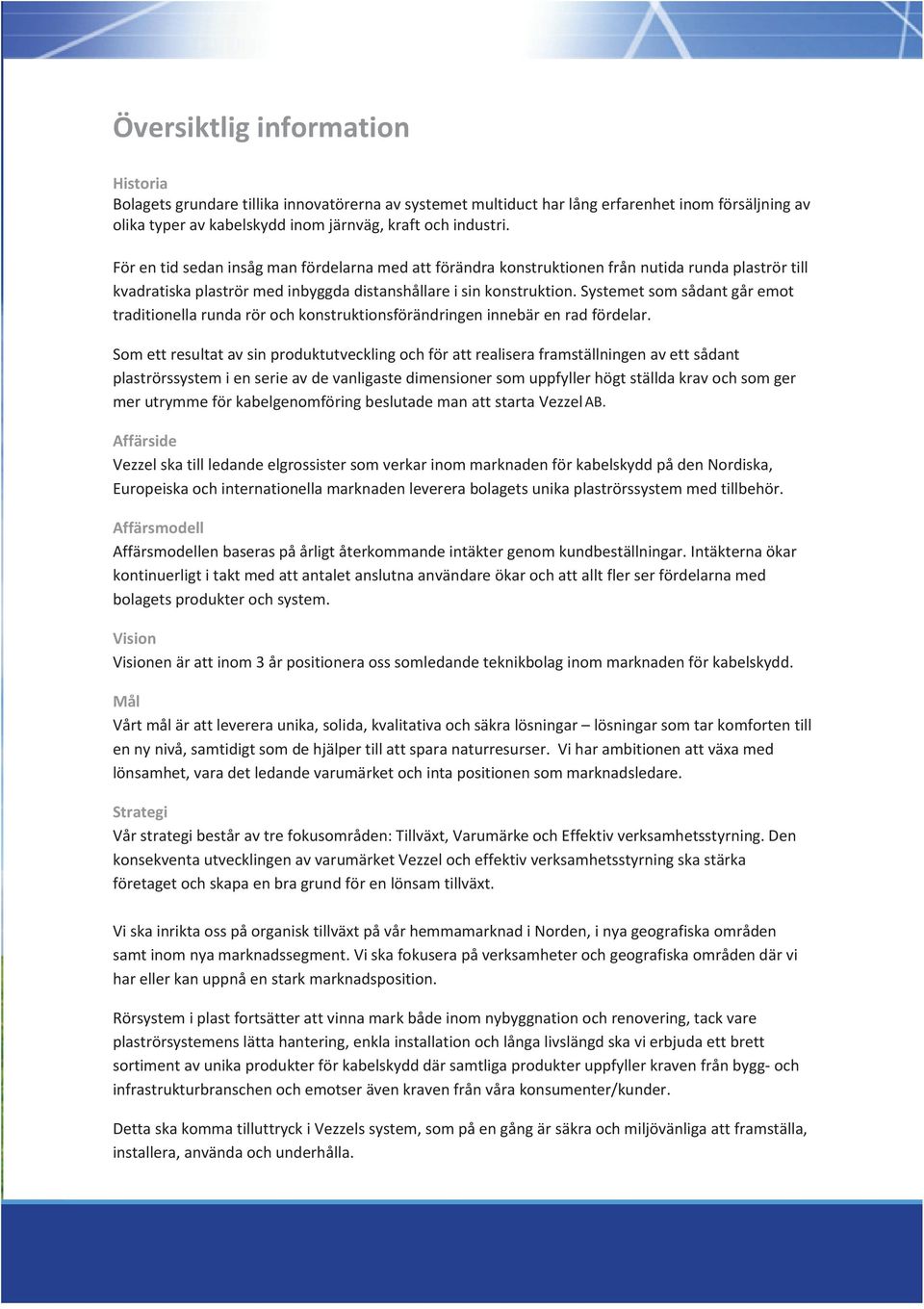 Översiktlig information

Historia
Bolagets grundare tillika innovatörerna av systemet multiduct har lång erfarenhet inom försäljning av olika typer av kabelskydd inom järnväg, kraft och industri.

För en tid sedan insåg man fördelarna med att förändra konstruktionen från nutida runda plaströr till kvadratiska plaströr med inbyggda distanshållare i sin konstruktion. Systemet som sådant går emot traditionella runda rör och konstruktionsförändringen innebär en rad fördelar.

Som ett resultat av sin produktutveckling och för att realisera framställningen av ett sådant plaströrssystem i en serie av de vanligaste dimensioner som uppfyller högt ställda krav och som ger mer utrymme för kabelgenomföring beslutade man att starta Vezzel AB.

Affärside
Vezzel ska till ledande elgrossister som verkar inom marknaden för kabelskydd på den Nordiska, Europeiska och internationella marknaden leverera bolagets unika plaströrssystem med tillbehör.

Affärsmodell
Affärsmodellen baseras på årligt återkommande intäkter genom kundbeställningar. Intäkterna ökar kontinuerligt i takt med att antalet anslutna användare ökar och att allt fler ser fördelarna med bolagets produkter och system.

Vision
Visionen är att inom 3 år positionera oss somledande teknikbolag inom marknaden för kabelskydd.

Mål
Vårt mål är att leverera unika, solida, kvalitativa och säkra lösningar – lösningar som tar komforten till en ny nivå, samtidigt som de hjälper till att spara naturresurser. Vi har ambitionen att växa med lönsamhet, vara det ledande varumärket och inta positionen som marknadsledare.

Strategi
Vår strategi består av tre fokusområden: Tillväxt, Varumärke och Effektiv verksamhetsstyrning. Den konsekventa utvecklingen av varumärket Vezzel och effektiv verksamhetsstyrning ska stärka företaget och skapa en bra grund för en lönsam tillväxt.

Vi ska inrikta oss på organisk tillväxt på vår hemmamarknad i Norden, i nya geografiska områden samt inom nya marknadssegment. Vi ska fokusera på verksamheter och geografiska områden där vi har eller kan uppnå en stark marknadsposition.

Rörsystem i plast fortsätter att vinna mark både inom nybyggnation och renovering, tack vare plaströrsystemens lätta hantering, enkla installation och långa livslängd ska vi erbjuda ett brett sortiment av unika produkter för kabelskydd där samtliga produkter uppfyller kraven från bygg- och infrastrukturbranschen och emotser även kraven från våra konsumenter/kunder.

Detta ska komma tilluttryck i Vezzels system, som på en gång är säkra och miljövänliga att framställa, installera, använda och underhålla.